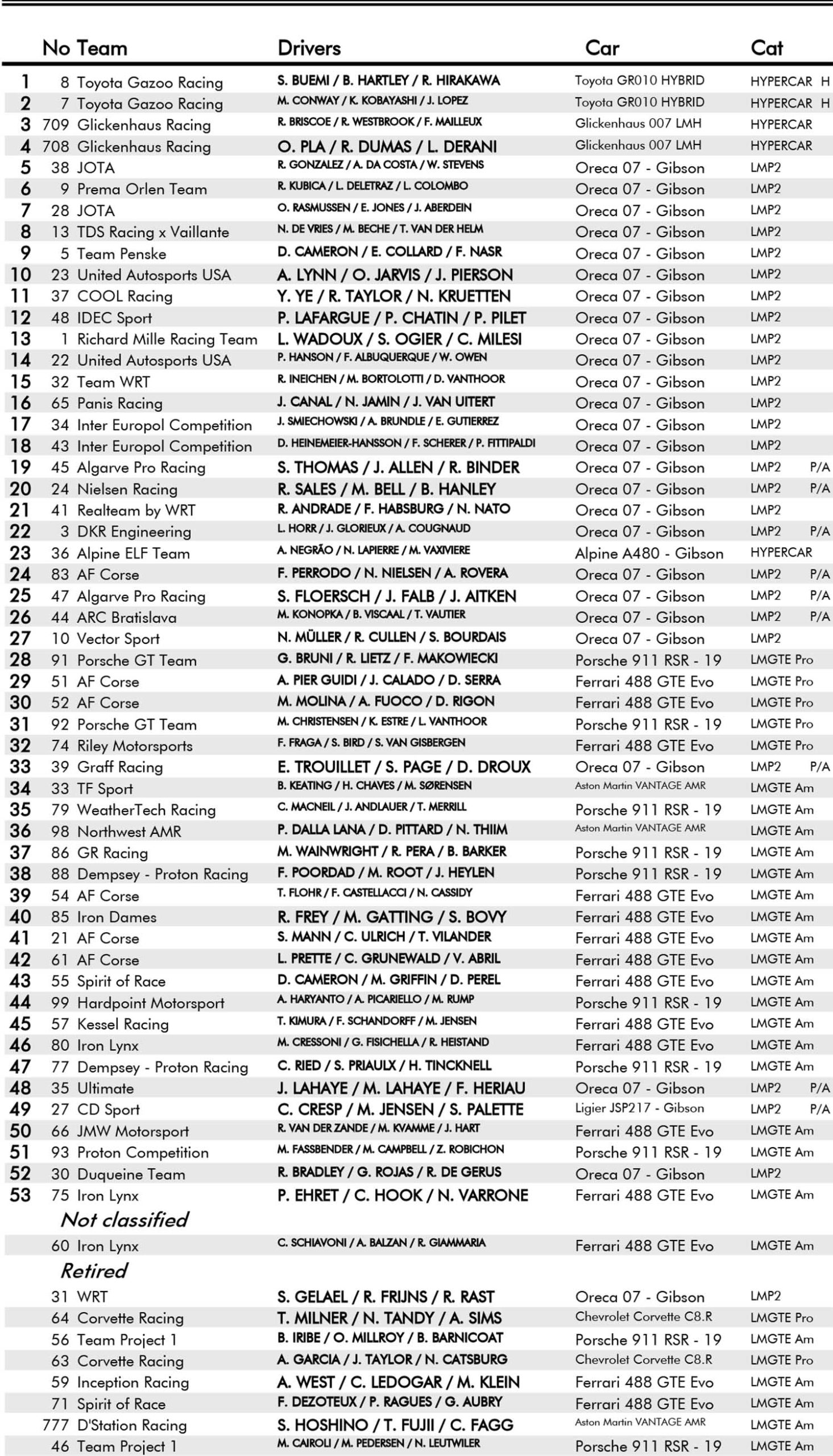 | | No | Team | Drivers | Car | Cat | |
|---|---|---|---|---|---|---|
| 1 | 8 | Toyota Gazoo Racing | S. BUEMI / B. HARTLEY / R. HIRAKAWA | Toyota GR010 HYBRID | HYPERCAR | H |
| 2 | 7 | Toyota Gazoo Racing | M. CONWAY / K. KOBAYASHI / J. LOPEZ | Toyota GR010 HYBRID | HYPERCAR | H |
| 3 | 709 | Glickenhaus Racing | R. BRISCOE / R. WESTBROOK / F. MAILLEUX | Glickenhaus 007 LMH | HYPERCAR | |
| 4 | 708 | Glickenhaus Racing | O. PLA / R. DUMAS / L. DERANI | Glickenhaus 007 LMH | HYPERCAR | |
| 5 | 38 | JOTA | R. GONZALEZ / A. DA COSTA / W. STEVENS | Oreca 07 - Gibson | LMP2 | |
| 6 | 9 | Prema Orlen Team | R. KUBICA / L. DELETRAZ / L. COLOMBO | Oreca 07 - Gibson | LMP2 | |
| 7 | 28 | JOTA | O. RASMUSSEN / E. JONES / J. ABERDEIN | Oreca 07 - Gibson | LMP2 | |
| 8 | 13 | TDS Racing x Vaillante | N. DE VRIES / M. BECHE / T. VAN DER HELM | Oreca 07 - Gibson | LMP2 | |
| 9 | 5 | Team Penske | D. CAMERON / E. COLLARD / F. NASR | Oreca 07 - Gibson | LMP2 | |
| 10 | 23 | United Autosports USA | A. LYNN / O. JARVIS / J. PIERSON | Oreca 07 - Gibson | LMP2 | |
| 11 | 37 | COOL Racing | Y. YE / R. TAYLOR / N. KRUETTEN | Oreca 07 - Gibson | LMP2 | |
| 12 | 48 | IDEC Sport | P. LAFARGUE / P. CHATIN / P. PILET | Oreca 07 - Gibson | LMP2 | |
| 13 | 1 | Richard Mille Racing Team | L. WADOUX / S. OGIER / C. MILESI | Oreca 07 - Gibson | LMP2 | |
| 14 | 22 | United Autosports USA | P. HANSON / F. ALBUQUERQUE / W. OWEN | Oreca 07 - Gibson | LMP2 | |
| 15 | 32 | Team WRT | R. INEICHEN / M. BORTOLOTTI / D. VANTHOOR | Oreca 07 - Gibson | LMP2 | |
| 16 | 65 | Panis Racing | J. CANAL / N. JAMIN / J. VAN UITERT | Oreca 07 - Gibson | LMP2 | |
| 17 | 34 | Inter Europol Competition | J. SMIECHOWSKI / A. BRUNDLE / E. GUTIERREZ | Oreca 07 - Gibson | LMP2 | |
| 18 | 43 | Inter Europol Competition | D. HEINEMEIER-HANSSON / F. SCHERER / P. FITTIPALDI | Oreca 07 - Gibson | LMP2 | |
| 19 | 45 | Algarve Pro Racing | S. THOMAS / J. ALLEN / R. BINDER | Oreca 07 - Gibson | LMP2 | P/A |
| 20 | 24 | Nielsen Racing | R. SALES / M. BELL / B. HANLEY | Oreca 07 - Gibson | LMP2 | P/A |
| 21 | 41 | Realteam by WRT | R. ANDRADE / F. HABSBURG / N. NATO | Oreca 07 - Gibson | LMP2 | |
| 22 | 3 | DKR Engineering | L. HORR / J. GLORIEUX / A. COUGNAUD | Oreca 07 - Gibson | LMP2 | P/A |
| 23 | 36 | Alpine ELF Team | A. NEGRÃO / N. LAPIERRE / M. VAXIVIERE | Alpine A480 - Gibson | HYPERCAR | |
| 24 | 83 | AF Corse | F. PERRODO / N. NIELSEN / A. ROVERA | Oreca 07 - Gibson | LMP2 | P/A |
| 25 | 47 | Algarve Pro Racing | S. FLOERSCH / J. FALB / J. AITKEN | Oreca 07 - Gibson | LMP2 | P/A |
| 26 | 44 | ARC Bratislava | M. KONOPKA / B. VISCAAL / T. VAUTIER | Oreca 07 - Gibson | LMP2 | P/A |
| 27 | 10 | Vector Sport | N. MÜLLER / R. CULLEN / S. BOURDAIS | Oreca 07 - Gibson | LMP2 | |
| 28 | 91 | Porsche GT Team | G. BRUNI / R. LIETZ / F. MAKOWIECKI | Porsche 911 RSR - 19 | LMGTE Pro | |
| 29 | 51 | AF Corse | A. PIER GUIDI / J. CALADO / D. SERRA | Ferrari 488 GTE Evo | LMGTE Pro | |
| 30 | 52 | AF Corse | M. MOLINA / A. FUOCO / D. RIGON | Ferrari 488 GTE Evo | LMGTE Pro | |
| 31 | 92 | Porsche GT Team | M. CHRISTENSEN / K. ESTRE / L. VANTHOOR | Porsche 911 RSR - 19 | LMGTE Pro | |
| 32 | 74 | Riley Motorsports | F. FRAGA / S. BIRD / S. VAN GISBERGEN | Ferrari 488 GTE Evo | LMGTE Pro | |
| 33 | 39 | Graff Racing | E. TROUILLET / S. PAGE / D. DROUX | Oreca 07 - Gibson | LMP2 | P/A |
| 34 | 33 | TF Sport | B. KEATING / H. CHAVES / M. SØRENSEN | Aston Martin VANTAGE AMR | LMGTE Am | |
| 35 | 79 | WeatherTech Racing | C. MACNEIL / J. ANDLAUER / T. MERRILL | Porsche 911 RSR - 19 | LMGTE Am | |
| 36 | 98 | Northwest AMR | P. DALLA LANA / D. PITTARD / N. THIIM | Aston Martin VANTAGE AMR | LMGTE Am | |
| 37 | 86 | GR Racing | M. WAINWRIGHT / R. PERA / B. BARKER | Porsche 911 RSR - 19 | LMGTE Am | |
| 38 | 88 | Dempsey - Proton Racing | F. POORDAD / M. ROOT / J. HEYLEN | Porsche 911 RSR - 19 | LMGTE Am | |
| 39 | 54 | AF Corse | T. FLOHR / F. CASTELLACCI / N. CASSIDY | Ferrari 488 GTE Evo | LMGTE Am | |
| 40 | 85 | Iron Dames | R. FREY / M. GATTING / S. BOVY | Ferrari 488 GTE Evo | LMGTE Am | |
| 41 | 21 | AF Corse | S. MANN / C. ULRICH / T. VILANDER | Ferrari 488 GTE Evo | LMGTE Am | |
| 42 | 61 | AF Corse | L. PRETTE / C. GRUNEWALD / V. ABRIL | Ferrari 488 GTE Evo | LMGTE Am | |
| 43 | 55 | Spirit of Race | D. CAMERON / M. GRIFFIN / D. PEREL | Ferrari 488 GTE Evo | LMGTE Am | |
| 44 | 99 | Hardpoint Motorsport | A. HARYANTO / A. PICARIELLO / M. RUMP | Porsche 911 RSR - 19 | LMGTE Am | |
| 45 | 57 | Kessel Racing | T. KIMURA / F. SCHANDORFF / M. JENSEN | Ferrari 488 GTE Evo | LMGTE Am | |
| 46 | 80 | Iron Lynx | M. CRESSONI / G. FISICHELLA / R. HEISTAND | Ferrari 488 GTE Evo | LMGTE Am | |
| 47 | 77 | Dempsey - Proton Racing | C. RIED / S. PRIAULX / H. TINCKNELL | Porsche 911 RSR - 19 | LMGTE Am | |
| 48 | 35 | Ultimate | J. LAHAYE / M. LAHAYE / F. HERIAU | Oreca 07 - Gibson | LMP2 | P/A |
| 49 | 27 | CD Sport | C. CRESP / M. JENSEN / S. PALETTE | Ligier JSP217 - Gibson | LMP2 | P/A |
| 50 | 66 | JMW Motorsport | R. VAN DER ZANDE / M. KVAMME / J. HART | Ferrari 488 GTE Evo | LMGTE Am | |
| 51 | 93 | Proton Competition | M. FASSBENDER / M. CAMPBELL / Z. ROBICHON | Porsche 911 RSR - 19 | LMGTE Am | |
| 52 | 30 | Duqueine Team | R. BRADLEY / G. ROJAS / R. DE GERUS | Oreca 07 - Gibson | LMP2 | |
| 53 | 75 | Iron Lynx | P. EHRET / C. HOOK / N. VARRONE | Ferrari 488 GTE Evo | LMGTE Am | |
| | | Not classified | | | | |
| | 60 | Iron Lynx | C. SCHIAVONI / A. BALZAN / R. GIAMMARIA | Ferrari 488 GTE Evo | LMGTE Am | |
| | | Retired | | | | |
| | 31 | WRT | S. GELAEL / R. FRIJNS / R. RAST | Oreca 07 - Gibson | LMP2 | |
| | 64 | Corvette Racing | T. MILNER / N. TANDY / A. SIMS | Chevrolet Corvette C8.R | LMGTE Pro | |
| | 56 | Team Project 1 | B. IRIBE / O. MILLROY / B. BARNICOAT | Porsche 911 RSR - 19 | LMGTE Am | |
| | 63 | Corvette Racing | A. GARCIA / J. TAYLOR / N. CATSBURG | Chevrolet Corvette C8.R | LMGTE Pro | |
| | 59 | Inception Racing | A. WEST / C. LEDOGAR / M. KLEIN | Ferrari 488 GTE Evo | LMGTE Am | |
| | 71 | Spirit of Race | F. DEZOTEUX / P. RAGUES / G. AUBRY | Ferrari 488 GTE Evo | LMGTE Am | |
| | 777 | D'Station Racing | S. HOSHINO / T. FUJII / C. FAGG | Aston Martin VANTAGE AMR | LMGTE Am | |
| | 46 | Team Project 1 | M. CAIROLI / M. PEDERSEN / N. LEUTWILER | Porsche 911 RSR - 19 | LMGTE Am | |